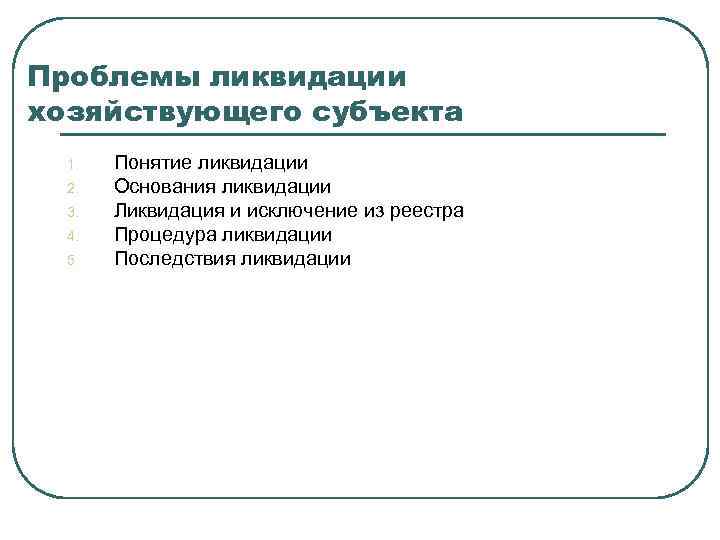 Проблемы ликвидации хозяйствующего субъекта

1. Понятие ликвидации
2. Основания ликвидации
3. Ликвидация и исключение из реестра
4. Процедура ликвидации
5. Последствия ликвидации